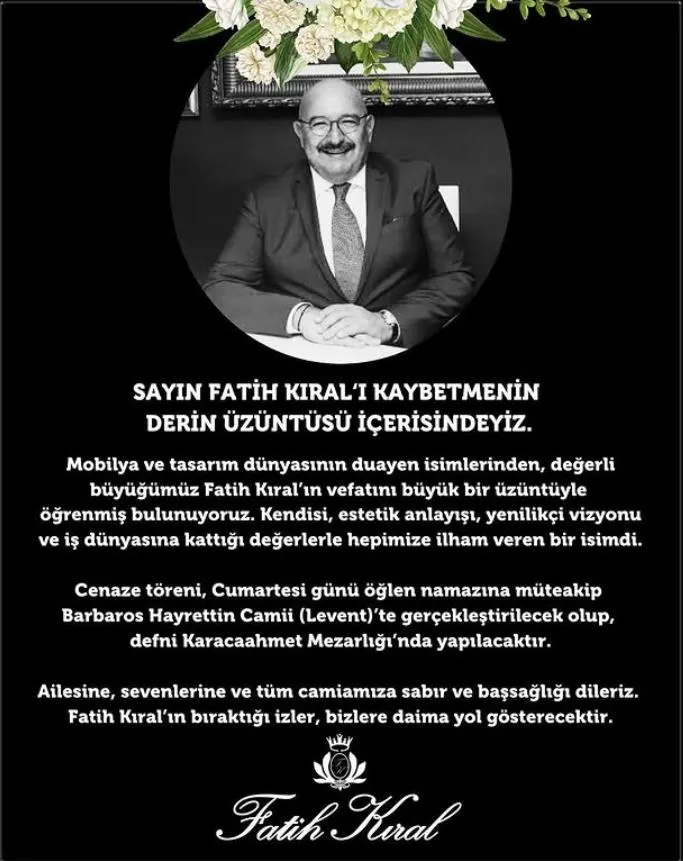 SAYIN FATİH KIRAL'I KAYBETMENİN DERİN ÜZÜNTÜSÜ İÇERİSİNDEYİZ.

Mobilya ve tasarım dünyasının duayen isimlerinden, değerli büyüğümüz Fatih Kıral'ın vefatını büyük bir üzüntüyle öğrenmiş bulunuyoruz. Kendisi, estetik anlayışı, yenilikçi vizyonu ve iş dünyasına kattığı değerlerle hepimize ilham veren bir isimdi.

Cenaze töreni, Cumartesi günü öğlen namazına müteakip Barbaros Hayrettin Camii (Levent)'te gerçekleştirilecek olup, defni Karacaahmet Mezarlığı'nda yapılacaktır.

Ailesine, sevenlerine ve tüm camiamıza sabır ve başsağlığı dileriz. Fatih Kıral'ın bıraktığı izler, bizlere daima yol gösterecektir.

Fatih Kıral